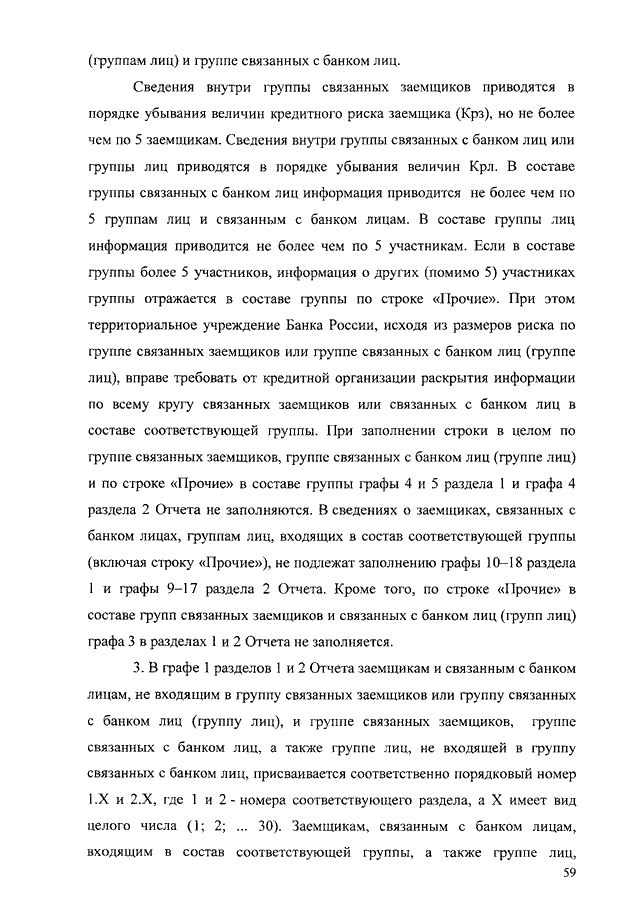 (группам лиц) и группе связанных с банком лиц.

Сведения внутри группы связанных заемщиков приводятся в порядке убывания величин кредитного риска заемщика (Крз), но не более чем по 5 заемщикам. Сведения внутри группы связанных с банком лиц или группы лиц приводятся в порядке убывания величин Крл. В составе группы связанных с банком лиц информация приводится не более чем по 5 группам лиц и связанным с банком лицам. В составе группы лиц информация приводится не более чем по 5 участникам. Если в составе группы более 5 участников, информация о других (помимо 5) участниках группы отражается в составе группы по строке «Прочие». При этом территориальное учреждение Банка России, исходя из размеров риска по группе связанных заемщиков или группе связанных с банком лиц (группе лиц), вправе требовать от кредитной организации раскрытия информации по всему кругу связанных заемщиков или связанных с банком лиц в составе соответствующей группы. При заполнении строки в целом по группе связанных заемщиков, группе связанных с банком лиц (группе лиц) и по строке «Прочие» в составе группы графы 4 и 5 раздела 1 и графа 4 раздела 2 Отчета не заполняются. В сведениях о заемщиках, связанных с банком лицах, группам лиц, входящих в состав соответствующей группы (включая строку «Прочие»), не подлежат заполнению графы 10–18 раздела 1 и графы 9–17 раздела 2 Отчета. Кроме того, по строке «Прочие» в составе групп связанных заемщиков и связанных с банком лиц (групп лиц) графа 3 в разделах 1 и 2 Отчета не заполняется.

3. В графе 1 разделов 1 и 2 Отчета заемщикам и связанным с банком лицам, не входящим в группу связанных заемщиков или группу связанных с банком лиц (группу лиц), и группе связанных заемщиков, группе связанных с банком лиц, а также группе лиц, не входящей в группу связанных с банком лиц, присваивается соответственно порядковый номер 1.X и 2.X, где 1 и 2 - номера соответствующего раздела, а X имеет вид целого числа (1; 2; ... 30). Заемщикам, связанным с банком лицам, входящим в состав соответствующей группы, а также группе лиц,

59